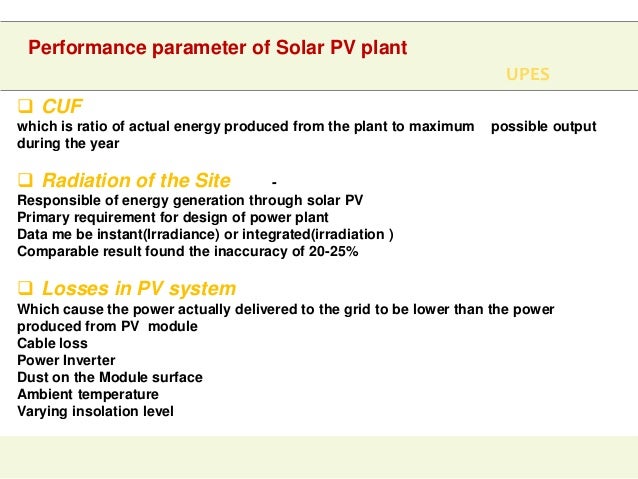 Performance parameter of Solar PV plant

UPES

❑ CUF
which is ratio of actual energy produced from the plant to maximum possible output during the year

❑ Radiation of the Site -
Responsible of energy generation through solar PV
Primary requirement for design of power plant
Data me be instant(Irradiance) or integrated(irradiation )
Comparable result found the inaccuracy of 20-25%

❑ Losses in PV system
Which cause the power actually delivered to the grid to be lower than the power produced from PV module
Cable loss
Power Inverter
Dust on the Module surface
Ambient temperature
Varying insolation level